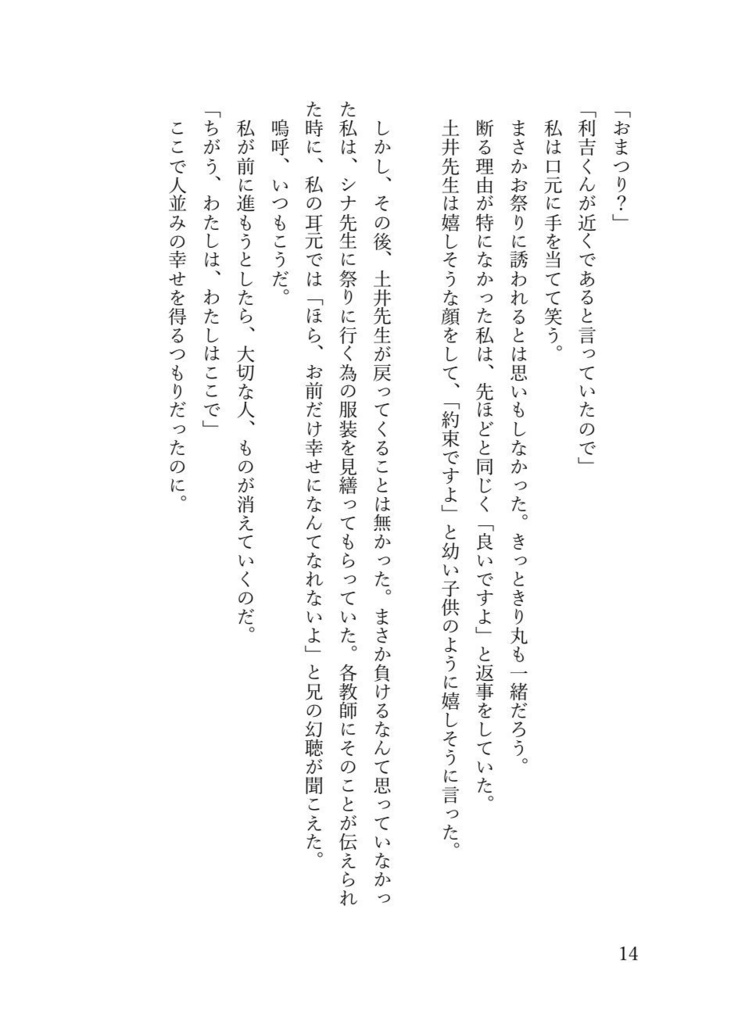 「おまつり？」
「利吉くんが近くであると言っていたので」
私は口元に手を当てて笑う。
まさかお祭りに誘われるとは思いもしなかった。きっときり丸も一緒だろう。
断る理由が特になかった私は、先ほどと同じく「良いですよ」と返事をしていた。
土井先生は嬉しそうな顔をして、「約束ですよ」と幼い子供のように嬉しそうに言った。

しかし、その後、土井先生が戻ってくることは無かった。まさか負けるなんて思っていなかった私は、シナ先生に祭りに行く為の服装を見繕ってもらっていた。各教師にそのことが伝えられた時に、私の耳元では「ほら、お前だけ幸せになんてなれないよ」と兄の幻聴が聞こえた。
嗚呼、いつもこうだ。
私が前に進もうとしたら、大切な人、ものが消えていくのだ。
「ちがう、わたしは、わたしはここで」
ここで人並みの幸せを得るつもりだったのに。

14